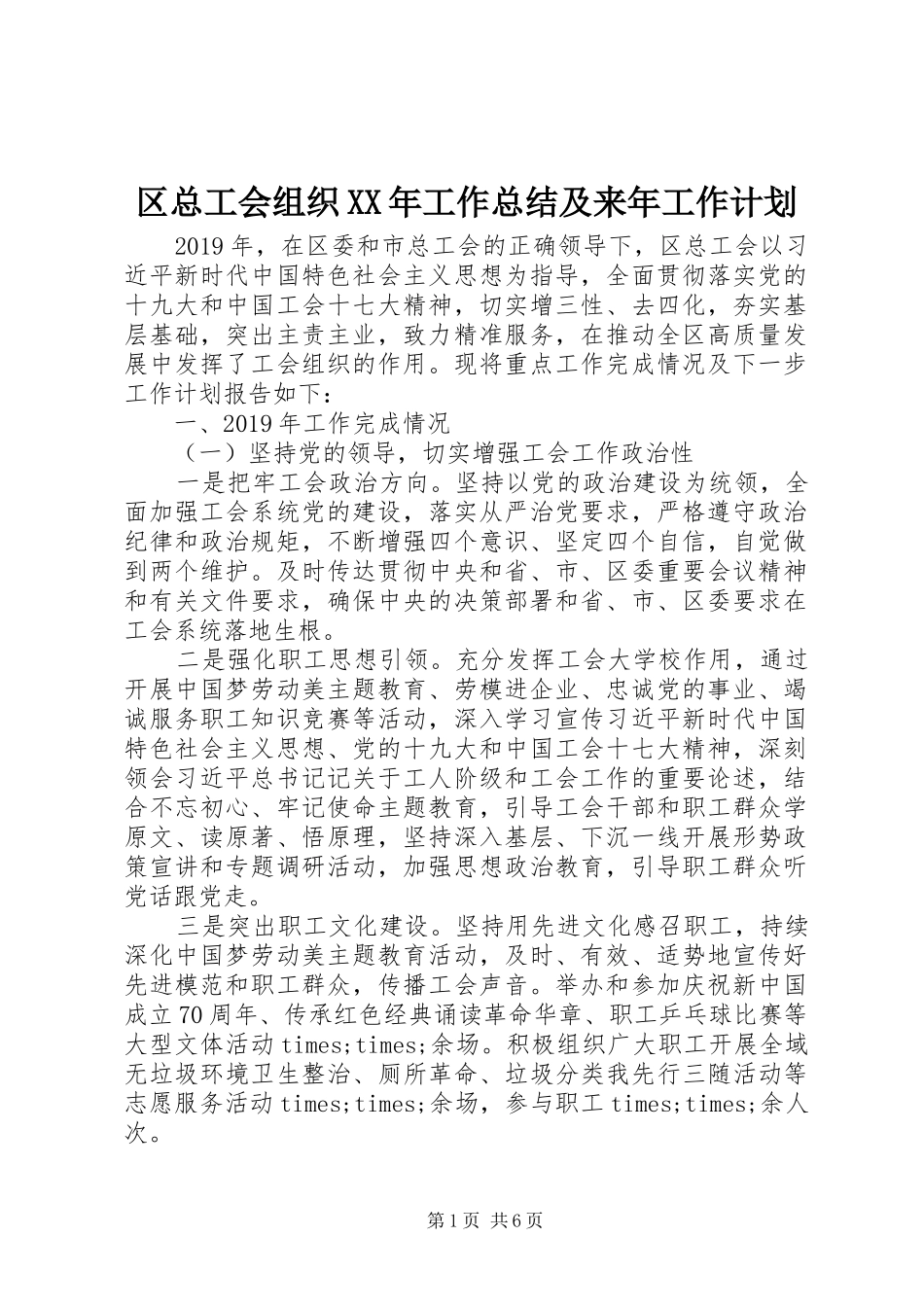 区总工会组织XX年工作总结及来年工作计划

2019年，在区委和市总工会的正确领导下，区总工会以习近平新时代中国特色社会主义思想为指导，全面贯彻落实党的十九大和中国工会十七大精神，切实增三性、去四化，夯实基层基础，突出主责主业，致力精准服务，在推动全区高质量发展中发挥了工会组织的作用。现将重点工作完成情况及下一步工作计划报告如下：

一、2019年工作完成情况

（一）坚持党的领导，切实增强工会工作政治性

一是把牢工会政治方向。坚持以党的政治建设为统领，全面加强工会系统党的建设，落实从严治党要求，严格遵守政治纪律和政治规矩，不断增强四个意识、坚定四个自信，自觉做到两个维护。及时传达贯彻中央和省、市、区委重要会议精神和有关文件要求，确保中央的决策部署和省、市、区委要求在工会系统落地生根。

二是强化职工思想引领。充分发挥工会大学校作用，通过开展中国梦劳动美主题教育、劳模进企业、忠诚党的事业、竭诚服务职工知识竞赛等活动，深入学习宣传习近平新时代中国特色社会主义思想、党的十九大和中国工会十七大精神，深刻领会习近平总书记记关于工人阶级和工会工作的重要论述，结合不忘初心、牢记使命主题教育，引导工会干部和职工群众学原文、读原著、悟原理，坚持深入基层、下沉一线开展形势政策宣讲和专题调研活动，加强思想政治教育，引导职工群众听党话跟党走。

三是突出职工文化建设。坚持用先进文化感召职工，持续深化中国梦劳动美主题教育活动，及时、有效、适势地宣传好先进模范和职工群众，传播工会声音。举办和参加庆祝新中国成立70周年、传承红色经典诵读革命华章、职工乒乓球比赛等大型文体活动times;times;余场。积极组织广大职工开展全域无垃圾环境卫生整治、厕所革命、垃圾分类我先行三随活动等志愿服务活动times;times;余场，参与职工times;times;余人次。

第1页 共6页